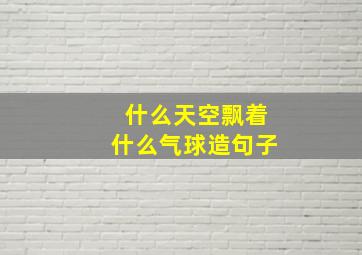 什么天空飘着
什么气球造句子